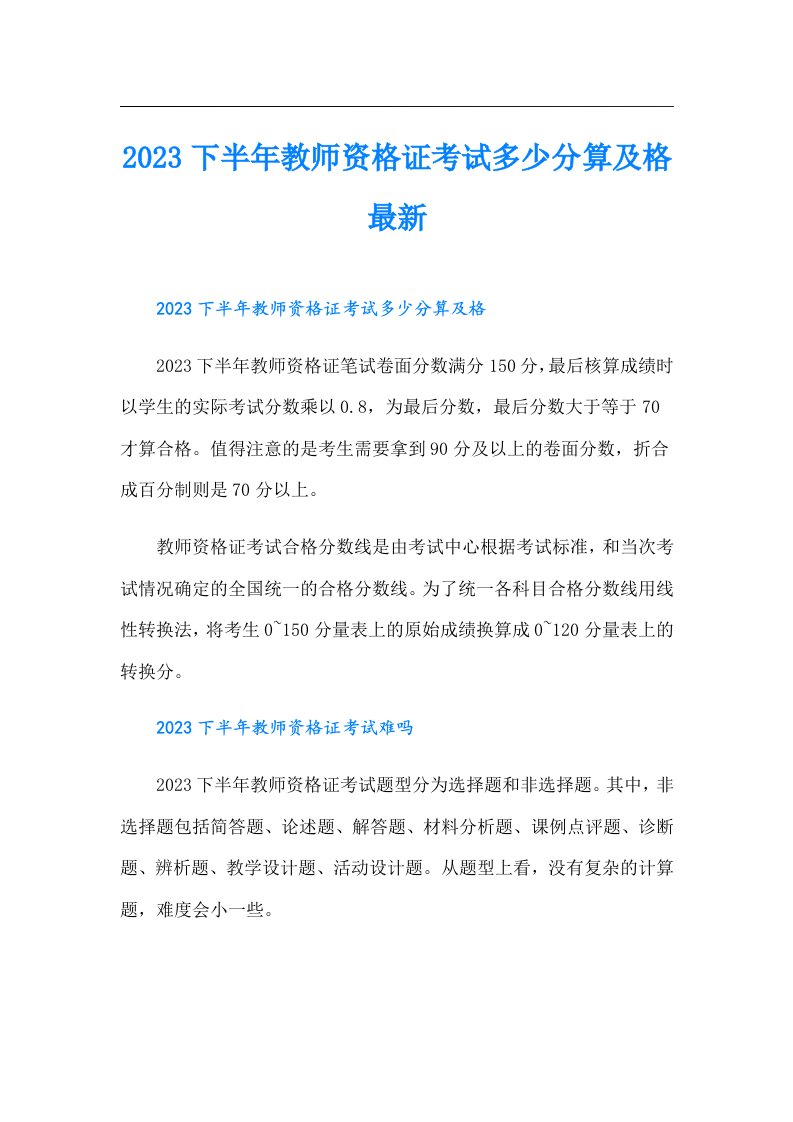 2023下半年教师资格证考试多少分算及格最新

2023下半年教师资格证考试多少分算及格

2023下半年教师资格证笔试卷面分数满分150分，最后核算成绩时以学生的实际考试分数乘以0.8，为最后分数，最后分数大于等于70才算合格。值得注意的是考生需要拿到90分及以上的卷面分数，折合成百分制则是70分以上。

教师资格证考试合格分数线是由考试中心根据考试标准，和当次考试情况确定的全国统一的合格分数线。为了统一各科目合格分数线用线性转换法，将考生0~150分量表上的原始成绩换算成0~120分量表上的转换分。

2023下半年教师资格证考试难吗

2023下半年教师资格证考试题型分为选择题和非选择题。其中，非选择题包括简答题、论述题、解答题、材料分析题、课例点评题、诊断题、辨析题、教学设计题、活动设计题。从题型上看，没有复杂的计算题，难度会小一些。